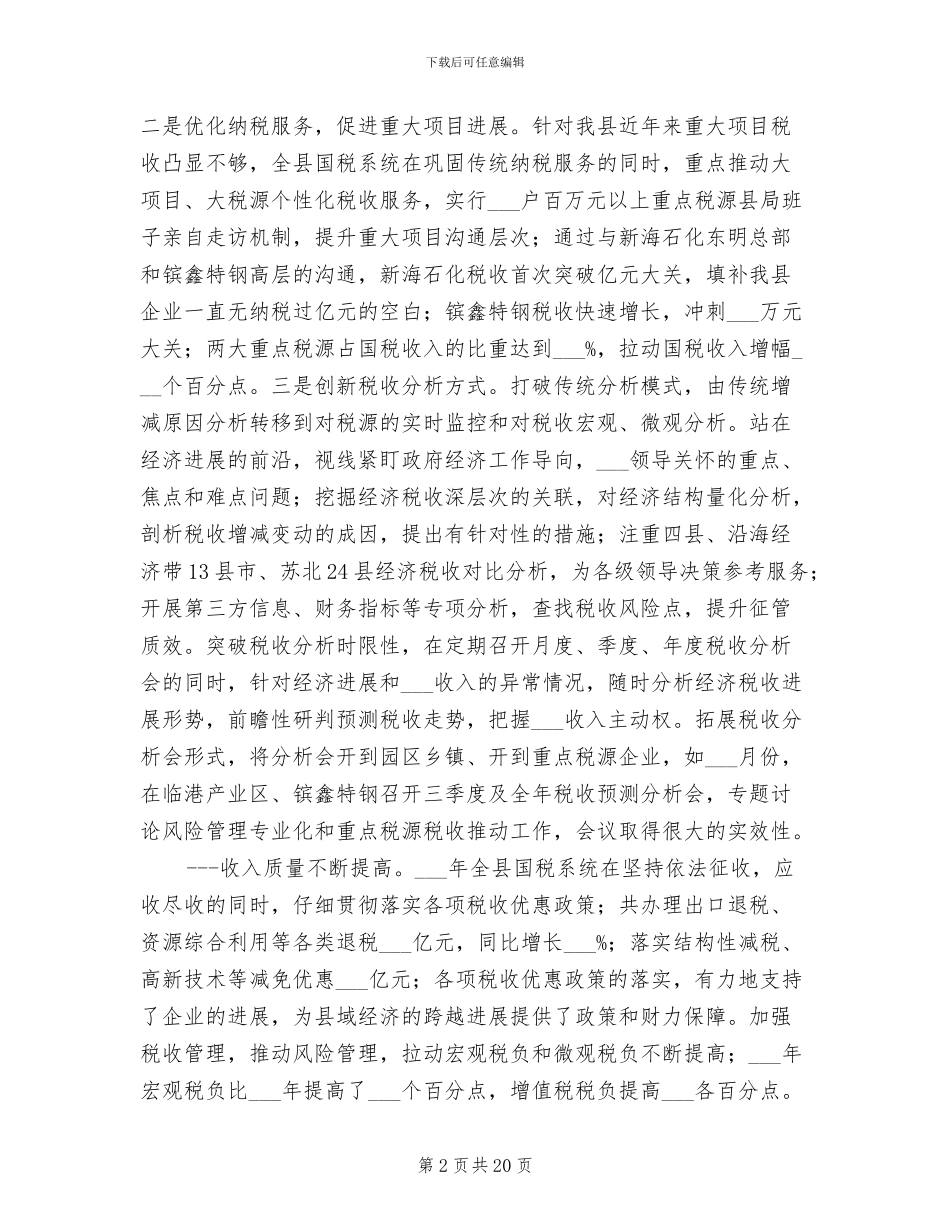 下载后可任意编辑

二是优化纳税服务，促进重大项目进展。针对我县近年来重大项目税收凸显不够，全县国税系统在巩固传统纳税服务的同时，重点推动大项目、大税源个性化税收服务，实行___户百万元以上重点税源县局班子亲自走访机制，提升重大项目沟通层次；通过与新海石化东明总部和镔鑫特钢高层的沟通，新海石化税收首次突破亿元大关，填补我县企业一直无纳税过亿元的空白；镔鑫特钢税收快速增长，冲刺___万元大关；两大重点税源占国税收入的比重达到___%，拉动国税收入增幅___个百分点。三是创新税收分析方式。打破传统分析模式，由传统增减原因分析转移到对税源的实时监控和对税收宏观、微观分析。站在经济进展的前沿，视线紧盯政府经济工作导向，___领导关怀的重点、焦点和难点问题；挖掘经济税收深层次的关联，对经济结构量化分析，剖析税收增减变动的成因，提出有针对性的措施；注重四县、沿海经济带13县市、苏北24县经济税收对比分析，为各级领导决策参考服务；开展第三方信息、财务指标等专项分析，查找税收风险点，提升征管质效。突破税收分析时限性，在定期召开月度、季度、年度税收分析会的同时，针对经济进展和___收入的异常情况，随时分析经济税收进展形势，前瞻性研判预测税收走势，把握___收入主动权。拓展税收分析会形式，将分析会开到园区乡镇、开到重点税源企业，如___月份，在临港产业区、镔鑫特钢召开三季度及全年税收预测分析会，专题讨论风险管理专业化和重点税源税收推动工作，会议取得很大的实效性。

---收入质量不断提高。___年全县国税系统在坚持依法征收，应收尽收的同时，仔细贯彻落实各项税收优惠政策；共办理出口退税、资源综合利用等各类退税___亿元，同比增长___%；落实结构性减税、高新技术等减免优惠___亿元；各项税收优惠政策的落实，有力地支持了企业的进展，为县域经济的跨越进展提供了政策和财力保障。加强税收管理，推动风险管理，拉动宏观税负和微观税负不断提高；___年宏观税负比___年提高了___个百分点，增值税税负提高___各百分点。

第2页共20页